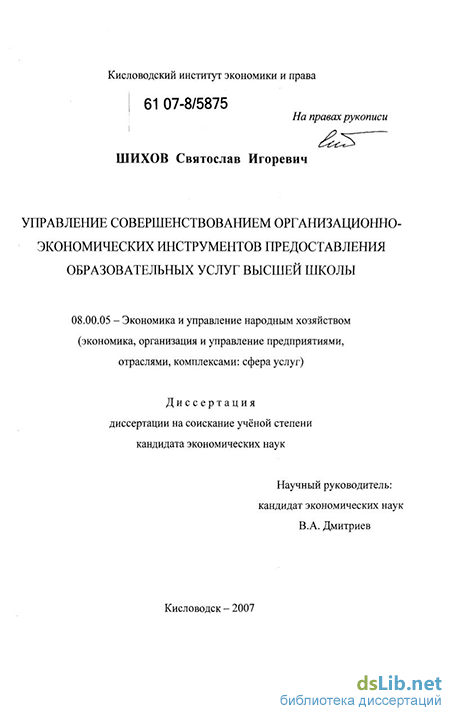 Кисловодский институт экономики и права

61 07-8/5875

На правах рукописи

ШИХОВ Святослав Игоревич

УПРАВЛЕНИЕ СОВЕРШЕНСТВОВАНИЕМ ОРГАНИЗАЦИОННО-ЭКОНОМИЧЕСКИХ ИНСТРУМЕНТОВ ПРЕДОСТАВЛЕНИЯ ОБРАЗОВАТЕЛЬНЫХ УСЛУГ ВЫСШЕЙ ШКОЛЫ

08.00.05 – Экономика и управление народным хозяйством (экономика, организация и управление предприятиями, отраслями, комплексами: сфера услуг)

Диссертация

диссертации на соискание учёной степени кандидата экономических наук

Научный руководитель:
кандидат экономических наук
В.А. Дмитриев

Кисловодск – 2007

dsLib.net
библиотека диссертаций